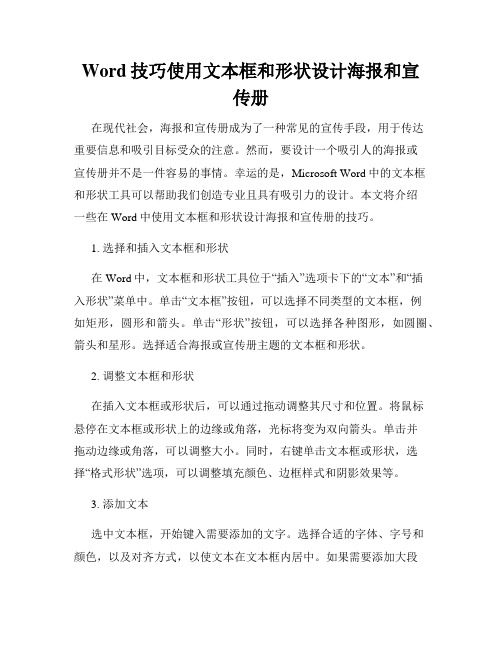 Word 技巧使用文本框和形状设计海报和宣传册

在现代社会，海报和宣传册成为了一种常见的宣传手段，用于传达重要信息和吸引目标受众的注意。然而，要设计一个吸引人的海报或宣传册并不是一件容易的事情。幸运的是，Microsoft Word 中的文本框和形状工具可以帮助我们创造专业且具有吸引力的设计。本文将介绍一些在 Word 中使用文本框和形状设计海报和宣传册的技巧。

1. 选择和插入文本框和形状

在 Word 中，文本框和形状工具位于“插入”选项卡下的“文本”和“插入形状”菜单中。单击“文本框”按钮，可以选择不同类型的文本框，例如矩形，圆形和箭头。单击“形状”按钮，可以选择各种图形，如圆圈、箭头和星形。选择适合海报或宣传册主题的文本框和形状。

2. 调整文本框和形状

在插入文本框或形状后，可以通过拖动调整其尺寸和位置。将鼠标悬停在文本框或形状上的边缘或角落，光标将变为双向箭头。单击并拖动边缘或角落，可以调整大小。同时，右键单击文本框或形状，选择“格式形状”选项，可以调整填充颜色、边框样式和阴影效果等。

3. 添加文本

选中文本框，开始键入需要添加的文字。选择合适的字体、字号和颜色，以及对齐方式，以使文本在文本框内居中。如果需要添加大段